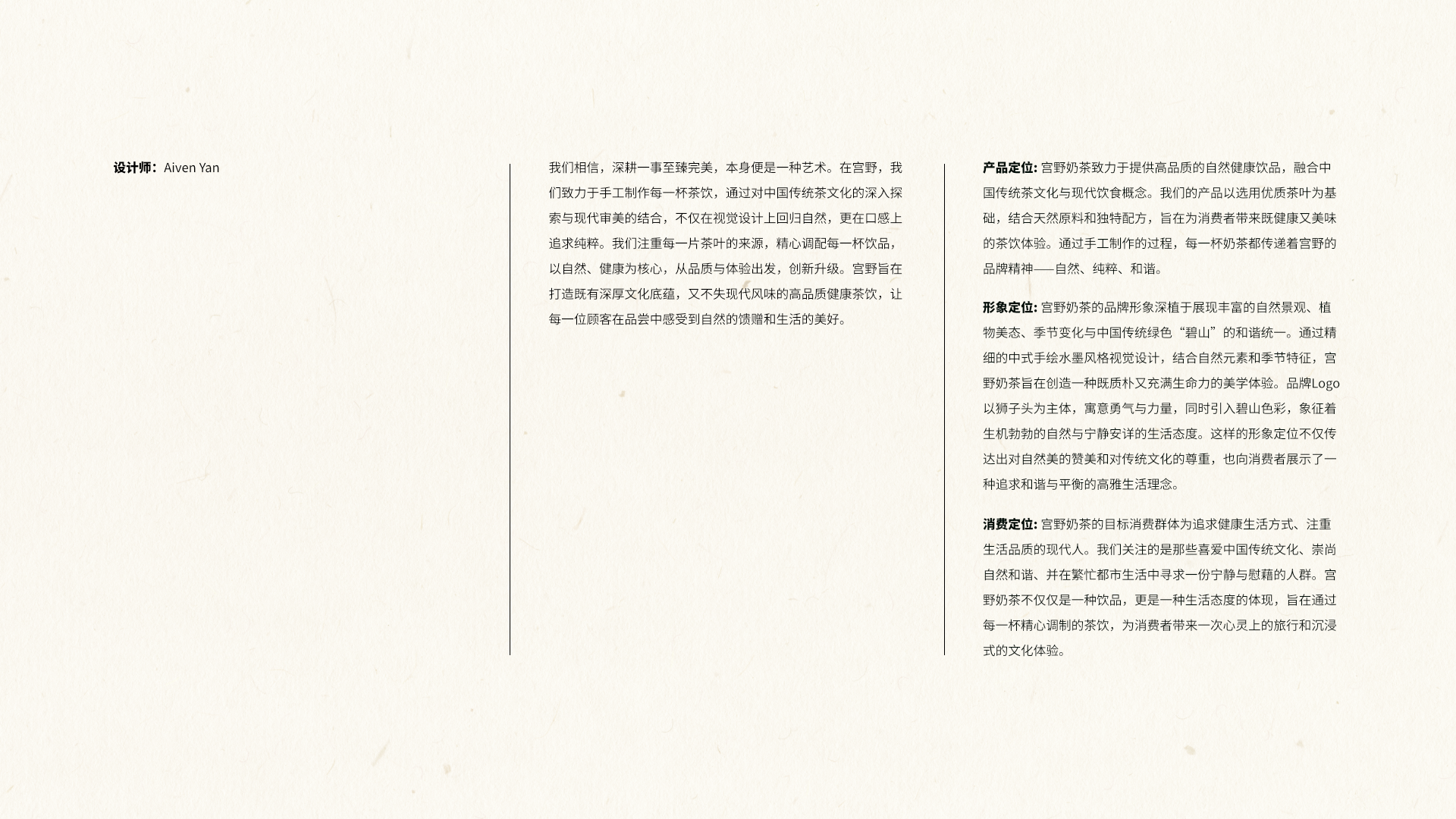 设计师：Aiven Yan

我们相信，深耕一事至臻完美，本身便是一种艺术。在宫野，我们致力于手工制作每一杯茶饮，通过对中国传统茶文化的深入探索与现代审美的结合，不仅在视觉设计上回归自然，更在口感上追求纯粹。我们注重每一片茶叶的来源，精心调配每一杯饮品，以自然、健康为核心，从品质与体验出发，创新升级。宫野旨在打造既有深厚文化底蕴，又不失现代风味的高品质健康茶饮，让每一位顾客在品尝中感受到自然的馈赠和生活的美好。

产品定位: 宫野奶茶致力于提供高品质的自然健康饮品，融合中国传统茶文化与现代饮食概念。我们的产品以选用优质茶叶为基础，结合天然原料和独特配方，旨在为消费者带来既健康又美味的茶饮体验。通过手工制作的过程，每一杯奶茶都传递着宫野的品牌精神——自然、纯粹、和谐。

形象定位: 宫野奶茶的品牌形象深植于展现丰富的自然景观、植物美态、季节变化与中国传统绿色“碧山”的和谐统一。通过精细的中式手绘水墨风格视觉设计，结合自然元素和季节特征，宫野奶茶旨在创造一种既质朴又充满生命力的美学体验。品牌Logo以狮子头为主体，寓意勇气与力量，同时引入碧山色彩，象征着生机勃勃的自然与宁静安详的生活态度。这样的形象定位不仅传达出对自然美的赞美和对传统文化的尊重，也向消费者展示了一种追求和谐与平衡的高雅生活理念。

消费定位: 宫野奶茶的目标消费群体为追求健康生活方式、注重生活品质的现代人。我们关注的是那些喜爱中国传统文化、崇尚自然和谐、并在繁忙都市生活中寻求一份宁静与慰藉的人群。宫野奶茶不仅仅是一种饮品，更是一种生活态度的体现，旨在通过每一杯精心调制的茶饮，为消费者带来一次心灵上的旅行和沉浸式的文化体验。